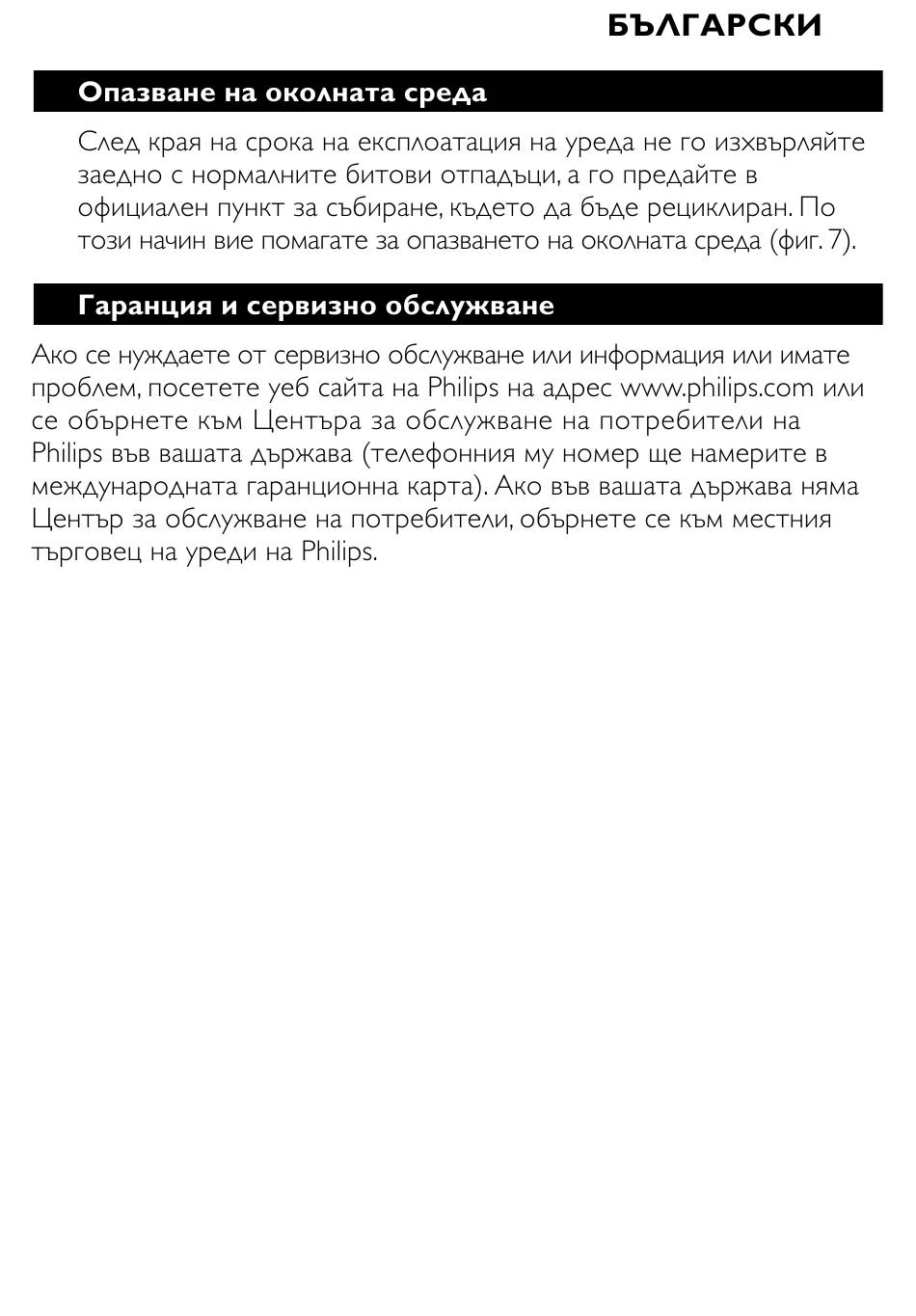 БЪЛГАРСКИ

Опазване на околната среда

След края на срока на експлоатация на уреда не го изхвърляйте заедно с нормалните битови отпадъци, а го предайте в официален пункт за събиране, където да бъде рециклиран. По този начин вие помагате за опазването на околната среда (фиг. 7).

Гаранция и сервизно обслужване

Ако се нуждаете от сервизно обслужване или информация или имате проблем, посетете уеб сайта на Philips на адрес www.philips.com или се обърнете към Центъра за обслужване на потребители на Philips във вашата държава (телефонния му номер ще намерите в международната гаранционна карта). Ако във вашата държава няма Център за обслужване на потребители, обърнете се към местния търговец на уреди на Philips.